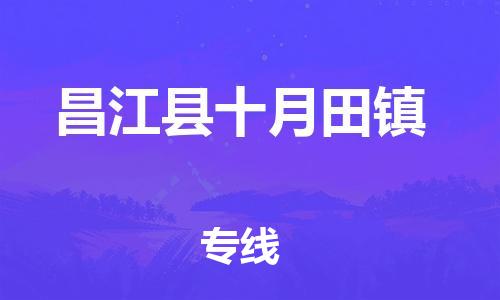 昌江县十月田镇

专线